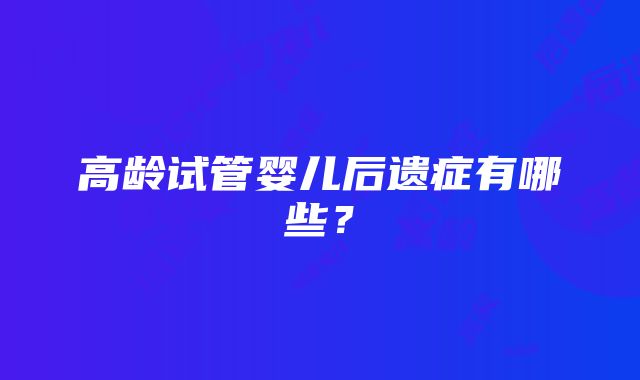 高龄试管婴儿后遗症有哪些？